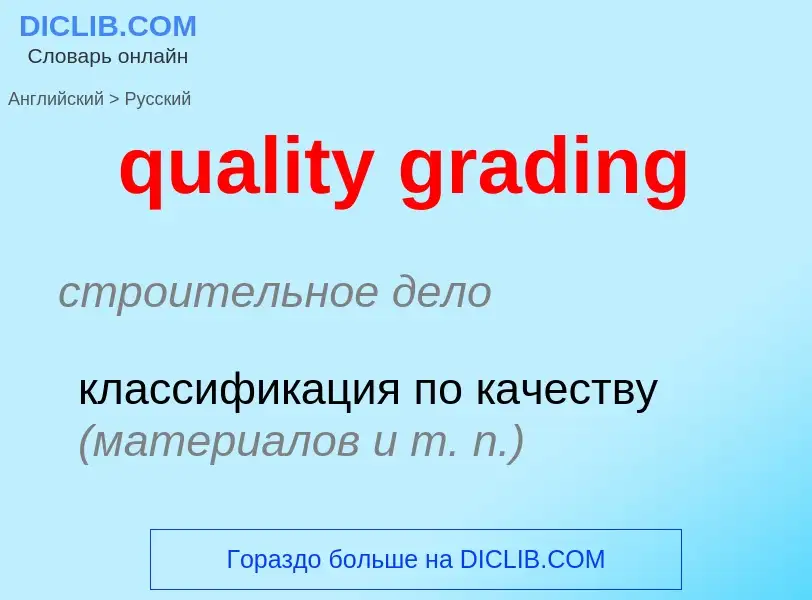 DICLIB.COM
Словарь онлайн

Английский > Русский

quality grading

строительное дело

классификация по качеству (материалов и т. п.)

Гораздо больше на DICLIB.COM